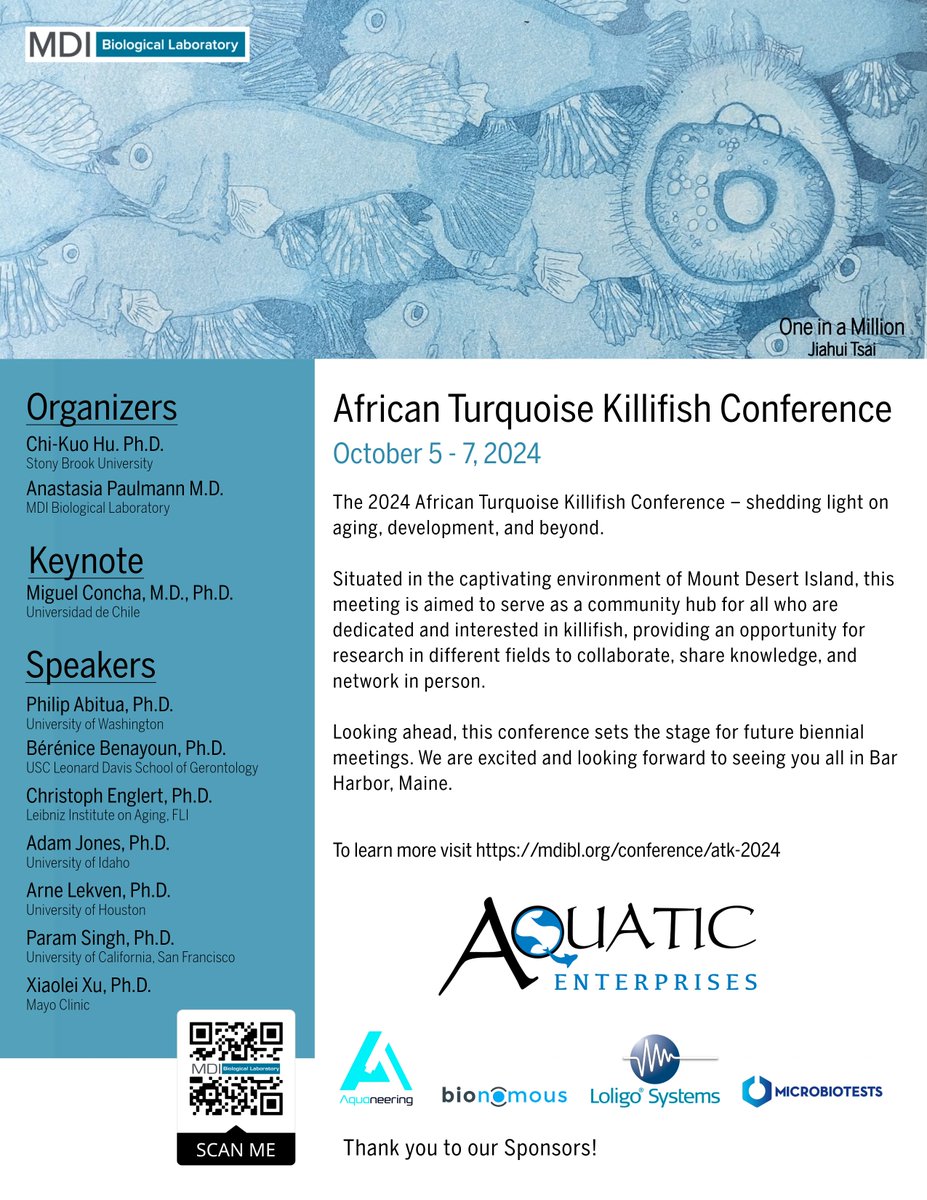 MDI Biological Laboratory

One in a Million
Jiahui Tsai

Organizers
Chi-Kuo Hu. Ph.D.
Stony Brook University
Anastasia Paulmann M.D.
MDI Biological Laboratory

Keynote
Miguel Concha, M.D., Ph.D.
Universidad de Chile

Speakers
Philip Abitua, Ph.D.
University of Washington
Bérénice Benayoun, Ph.D.
USC Leonard Davis School of Gerontology
Christoph Englert, Ph.D.
Leibniz Institute on Aging, FLI
Adam Jones, Ph.D.
University of Idaho
Arne Lekven, Ph.D.
University of Houston
Param Singh, Ph.D.
University of California, San Francisco
Xiaolei Xu, Ph.D.
Mayo Clinic

MDI Biological Laboratory
SCAN ME

African Turquoise Killifish Conference
October 5 - 7, 2024

The 2024 African Turquoise Killifish Conference – shedding light on aging, development, and beyond.

Situated in the captivating environment of Mount Desert Island, this meeting is aimed to serve as a community hub for all who are dedicated and interested in killifish, providing an opportunity for research in different fields to collaborate, share knowledge, and network in person.

Looking ahead, this conference sets the stage for future biennial meetings. We are excited and looking forward to seeing you all in Bar Harbor, Maine.

To learn more visit https://mdibl.org/conference/atk-2024

AQUATIC
ENTERPRISES

Aquaneering
bionomous
Loligo® Systems
MICROBIOTESTS

Thank you to our Sponsors!